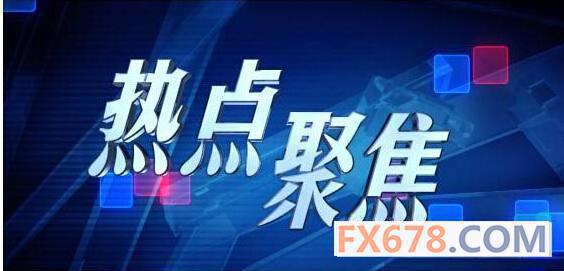 热点聚焦

FX678.COM